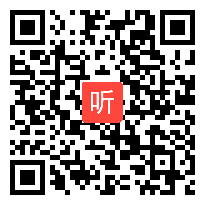 听